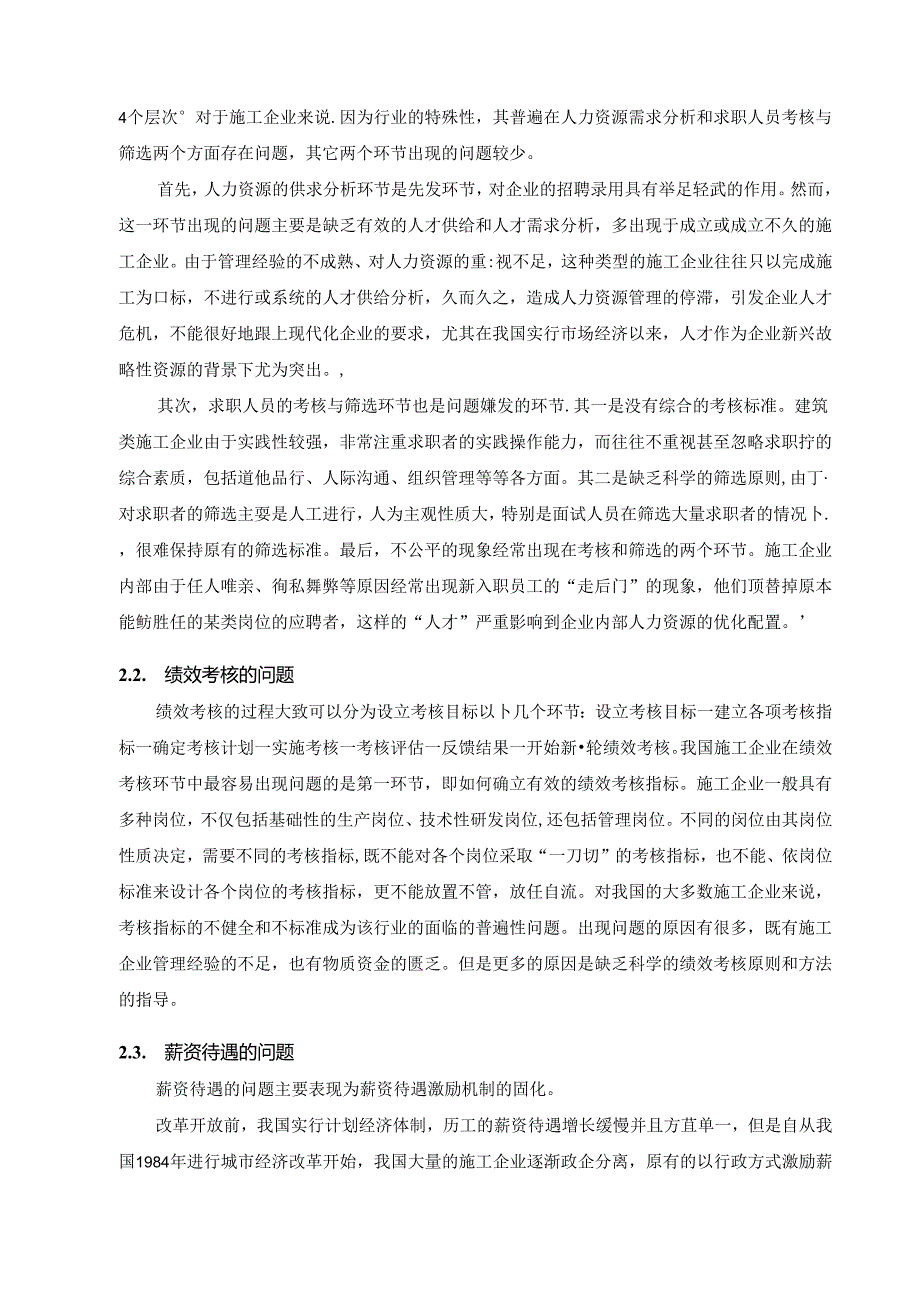 4个层次° 对于施工企业来说. 因为行业的特殊性，其普遍在人力资源需求分析和求职人员考核与筛选两个方面存在问题，其它两个环节出现的问题较少。

首先，人力资源的供求分析环节是先发环节，对企业的招聘录用具有举足轻武的作用。然而，这一环节出现的问题主要是缺乏有效的人才供给和人才需求分析，多出现于成立或成立不久的施工企业。由于管理经验的不成熟、对人力资源的重:视不足，这种类型的施工企业往往只以完成施工为口标，不进行或系统的人才供给分析，久而久之，造成人力资源管理的停滞，引发企业人才危机，不能很好地跟上现代化企业的要求，尤其在我国实行市场经济以来，人才作为企业新兴故略性资源的背景下尤为突出。,

其次，求职人员的考核与筛选环节也是问题嫌发的环节. 其一是没有综合的考核标准。建筑类施工企业由于实践性较强，非常注重求职者的实践操作能力，而往往不重视甚至忽略求职拧的综合素质，包括道他品行、人际沟通、组织管理等等各方面。其二是缺乏科学的筛选原则, 由丁·对求职者的筛选主要是人工进行，人为主观性质大，特别是面试人员在筛选大量求职者的情况卜. ，很难保持原有的筛选标准。最后，不公平的现象经常出现在考核和筛选的两个环节。施工企业内部由于任人唯亲、徇私舞弊等原因经常出现新入职员工的“走后门”的现象，他们顶替掉原本能鲂胜任的某类岗位的应聘者，这样的“人才”严重影响到企业内部人力资源的优化配置。’

2.2. 绩效考核的问题

绩效考核的过程大致可以分为设立考核目标以卜几个环节：设立考核目标一建立各项考核指标一确定考核计划一实施考核一考核评估一反馈结果一开始新•轮绩效考核。我国施工企业在绩效考核环节中最容易出现问题的是第一环节，即如何确立有效的绩效考核指标。施工企业一般具有多种岗位，不仅包括基础性的生产岗位、技术性研发岗位, 还包括管理岗位。不同的岗位由其岗位性质决定，需要不同的考核指标, 既不能对各个岗位采取“一刀切”的考核指标，也不能、依岗位标准来设计各个岗位的考核指标，更不能放置不管，放任自流。对我国的大多数施工企业来说，考核指标的不健全和不标准成为该行业的面临的普遍性问题。出现问题的原因有很多，既有施工企业管理经验的不足，也有物质资金的匮乏。但是更多的原因是缺乏科学的绩效考核原则和方法的指导。

2.3. 薪资待遇的问题

薪资待遇的问题主要表现为薪资待遇激励机制的固化。

改革开放前，我国实行计划经济体制，历工的薪资待遇增长缓慢并且方苴单一，但是自从我国1984年进行城市经济改革开始，我国大量的施工企业逐渐政企分离，原有的以行政方式激励薪